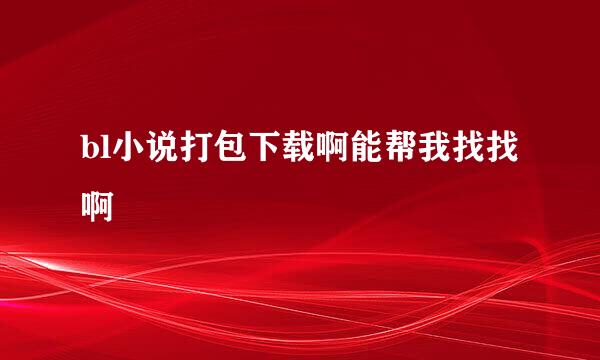 bl小说打包下载啊能帮我找找啊